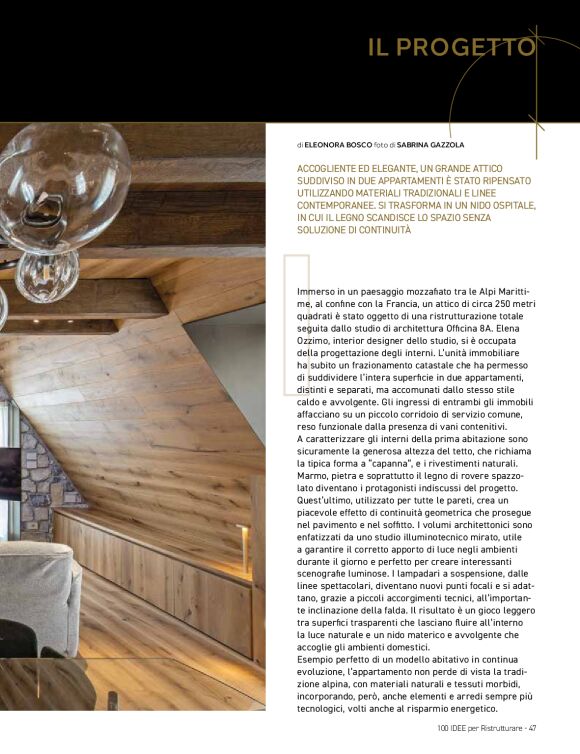 IL PROGETTO

di ELEONORA BOSCO foto di SABRINA GAZZOLA

ACCOGLIENTE ED ELEGANTE, UN GRANDE ATTICO SUDDIVISO IN DUE APPARTAMENTI È STATO RIPENSATO UTILIZZANDO MATERIALI TRADIZIONALI E LINEE CONTEMPORANEE. SI TRASFORMA IN UN NIDO OSPITALE, IN CUI IL LEGNO SCANDISCE LO SPAZIO SENZA SOLUZIONE DI CONTINUITÀ

Immerso in un paesaggio mozzafiato tra le Alpi Marittime, al confine con la Francia, un attico di circa 250 metri quadrati è stato oggetto di una ristrutturazione totale seguita dallo studio di architettura Officina 8A. Elena Ozzimo, interior designer dello studio, si è occupata della progettazione degli interni. L'unità immobiliare ha subito un frazionamento catastale che ha permesso di suddividere l'intera superficie in due appartamenti, distinti e separati, ma accomunati dallo stesso stile caldo e avvolgente. Gli ingressi di entrambi gli immobili affacciano su un piccolo corridoio di servizio comune, reso funzionale dalla presenza di vani contenitivi.
A caratterizzare gli interni della prima abitazione sono sicuramente la generosa altezza del tetto, che richiama la tipica forma a "capanna", e i rivestimenti naturali. Marmo, pietra e soprattutto il legno di rovere spazzolato diventano i protagonisti indiscussi del progetto. Quest'ultimo, utilizzato per tutte le pareti, crea un piacevole effetto di continuità geometrica che prosegue nel pavimento e nel soffitto. I volumi architettonici sono enfatizzati da uno studio illuminotecnico mirato, utile a garantire il corretto apporto di luce negli ambienti durante il giorno e perfetto per creare interessanti scenografie luminose. I lampadari a sospensione, dalle linee spettacolari, diventano nuovi punti focali e si adattano, grazie a piccoli accorgimenti tecnici, all'importante inclinazione della falda. Il risultato è un gioco leggero tra superfici trasparenti che lasciano fluire all'interno la luce naturale e un nido materico e avvolgente che accoglie gli ambienti domestici.
Esempio perfetto di un modello abitativo in continua evoluzione, l'appartamento non perde di vista la tradizione alpina, con materiali naturali e tessuti morbidi, incorporando, però, anche elementi e arredi sempre più tecnologici, volti anche al risparmio energetico.

100 IDEE per Ristrutturare - 47